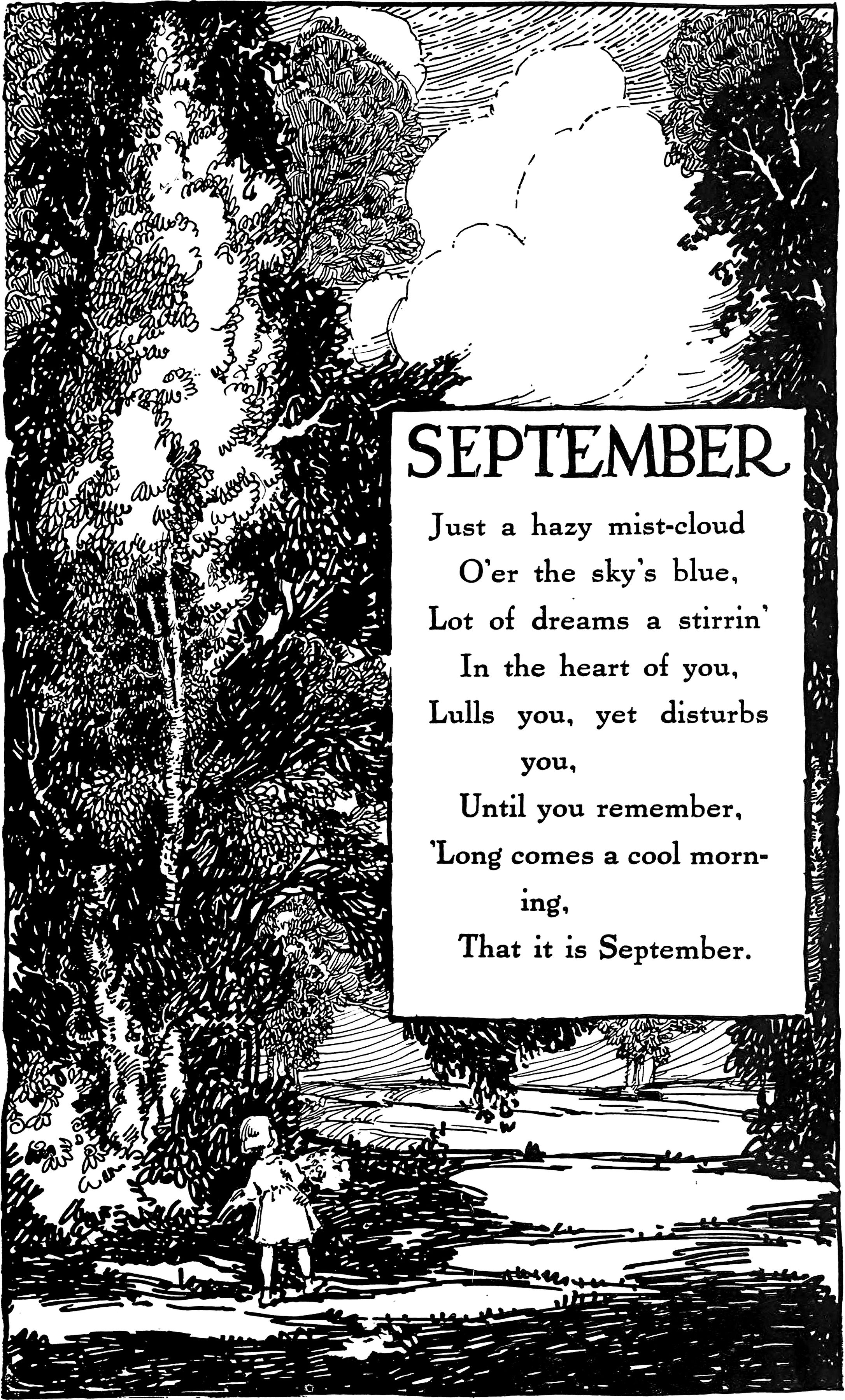 SEPTEMBER

Just a hazy mist-cloud
O'er the sky's blue,
Lot of dreams a stirrin'
In the heart of you,
Lulls you, yet disturbs
you,
Until you remember,
'Long comes a cool morning,
That it is September.